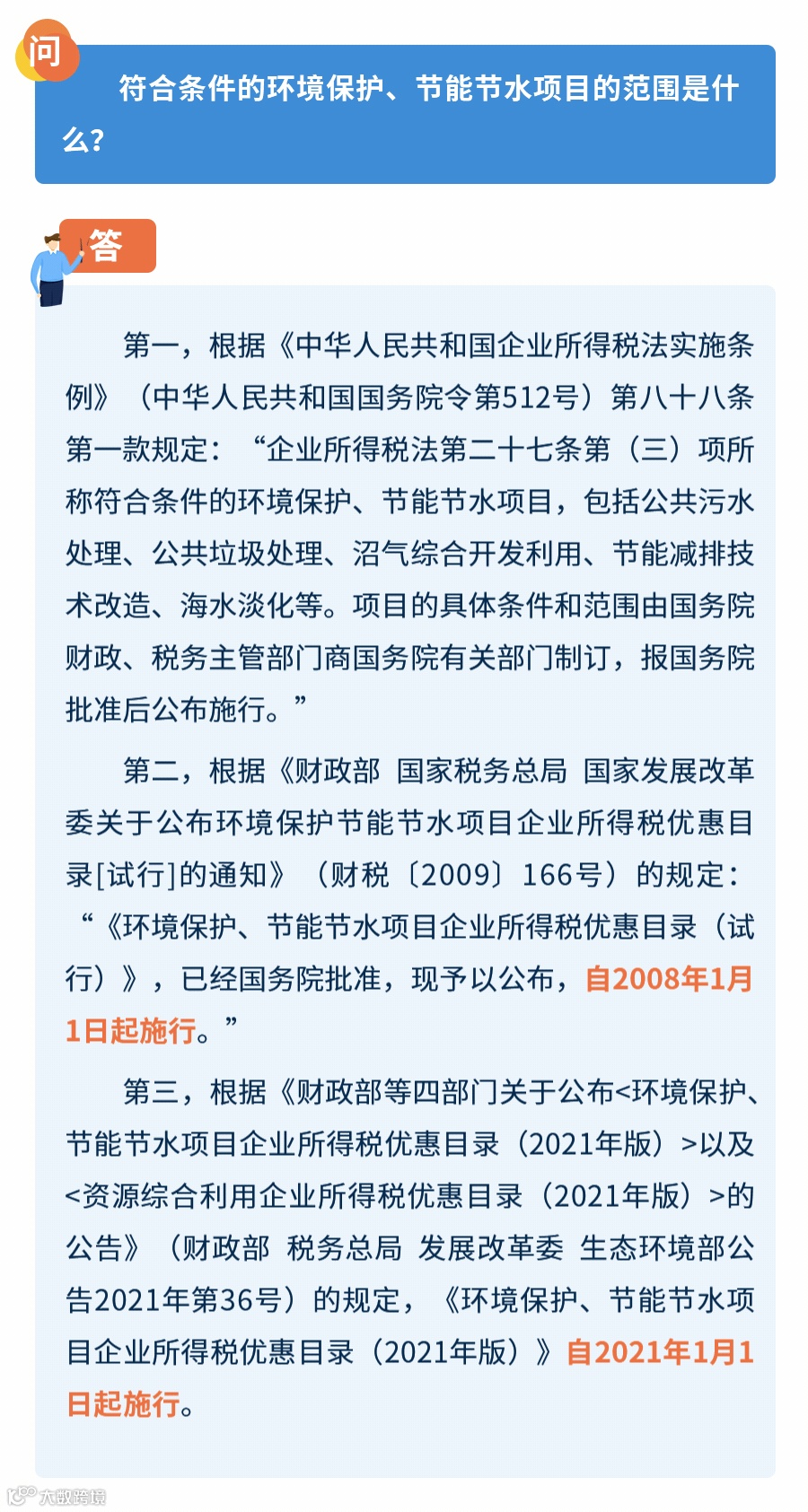 问

符合条件的环境保护、节能节水项目的范围是什么?

答

第一，根据《中华人民共和国企业所得税法实施条例》（中华人民共和国国务院令第512号）第八十八条第一款规定：“企业所得税法第二十七条第（三）项所称符合条件的环境保护、节能节水项目，包括公共污水处理、公共垃圾处理、沼气综合开发利用、节能减排技术改造、海水淡化等。项目的具体条件和范围由国务院财政、税务主管部门商国务院有关部门制订，报国务院批准后公布施行。”

第二，根据《财政部 国家税务总局 国家发展改革委关于公布环境保护节能节水项目企业所得税优惠目录[试行]的通知》（财税〔2009〕166号）的规定：“《环境保护、节能节水项目企业所得税优惠目录（试行）》，已经国务院批准，现予以公布，自2008年1月1日起施行。”

第三，根据《财政部等四部门关于公布<环境保护、节能节水项目企业所得税优惠目录（2021年版）>以及<资源综合利用企业所得税优惠目录（2021年版）>的公告》（财政部 税务总局 发展改革委 生态环境部公告2021年第36号）的规定，《环境保护、节能节水项目企业所得税优惠目录（2021年版）》自2021年1月1日起施行。

大数跨境